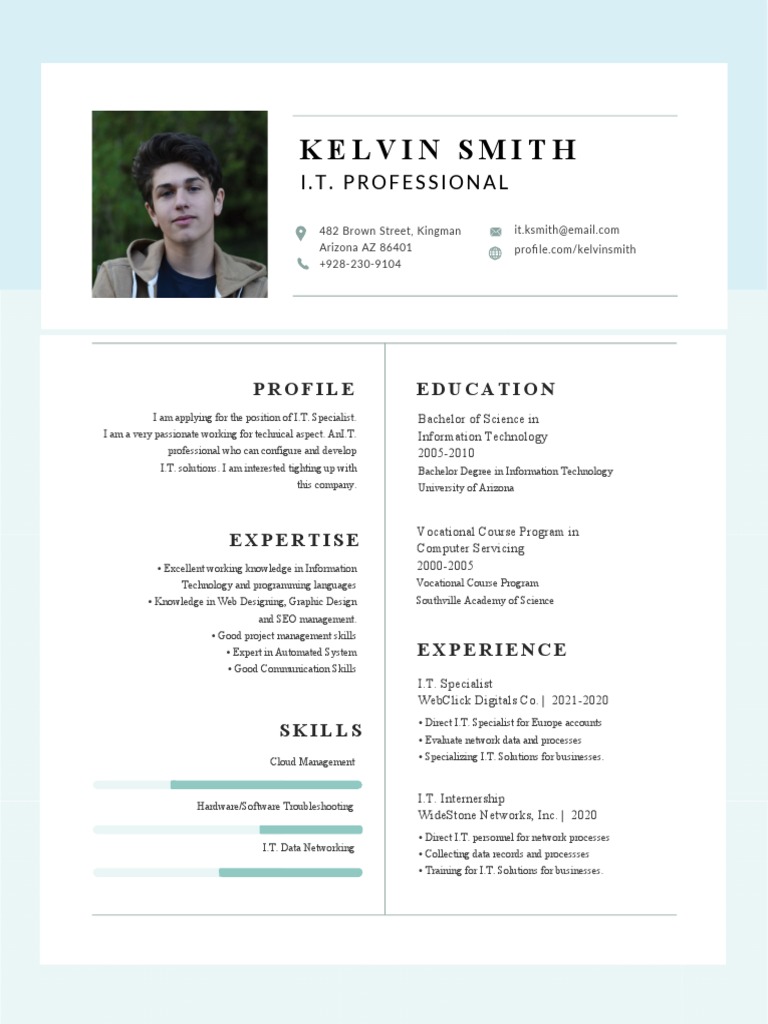 KELVIN SMITH
I.T. PROFESSIONAL

482 Brown Street, Kingman
Arizona AZ 86401
+928-230-9104

it.ksmith@email.com
profile.com/kelvinsmith

PROFILE

I am applying for the position of I.T. Specialist. I am a very passionate working for technical aspect. AnI.T. professional who can configure and develop I.T. solutions. I am interested tighting up with this company.

EXPERTISE

• Excellent working knowledge in Information Technology and programming languages
• Knowledge in Web Designing, Graphic Design and SEO management.
• Good project management skills
• Expert in Automated System
• Good Communication Skills

SKILLS

Cloud Management

Hardware/Software Troubleshooting

I.T. Data Networking

EDUCATION

Bachelor of Science in Information Technology
2005-2010
Bachelor Degree in Information Technology
University of Arizona

Vocational Course Program in Computer Servicing
2000-2005
Vocational Course Program
Southville Academy of Science

EXPERIENCE

I.T. Specialist
WebClick Digitals Co. | 2021-2020
• Direct I.T. Specialist for Europe accounts
• Evaluate network data and processes
• Specializing I.T. Solutions for businesses.

I.T. Internership
WideStone Networks, Inc. | 2020
• Direct I.T. personnel for network processes
• Collecting data records and processses
• Training for I.T. Solutions for businesses.